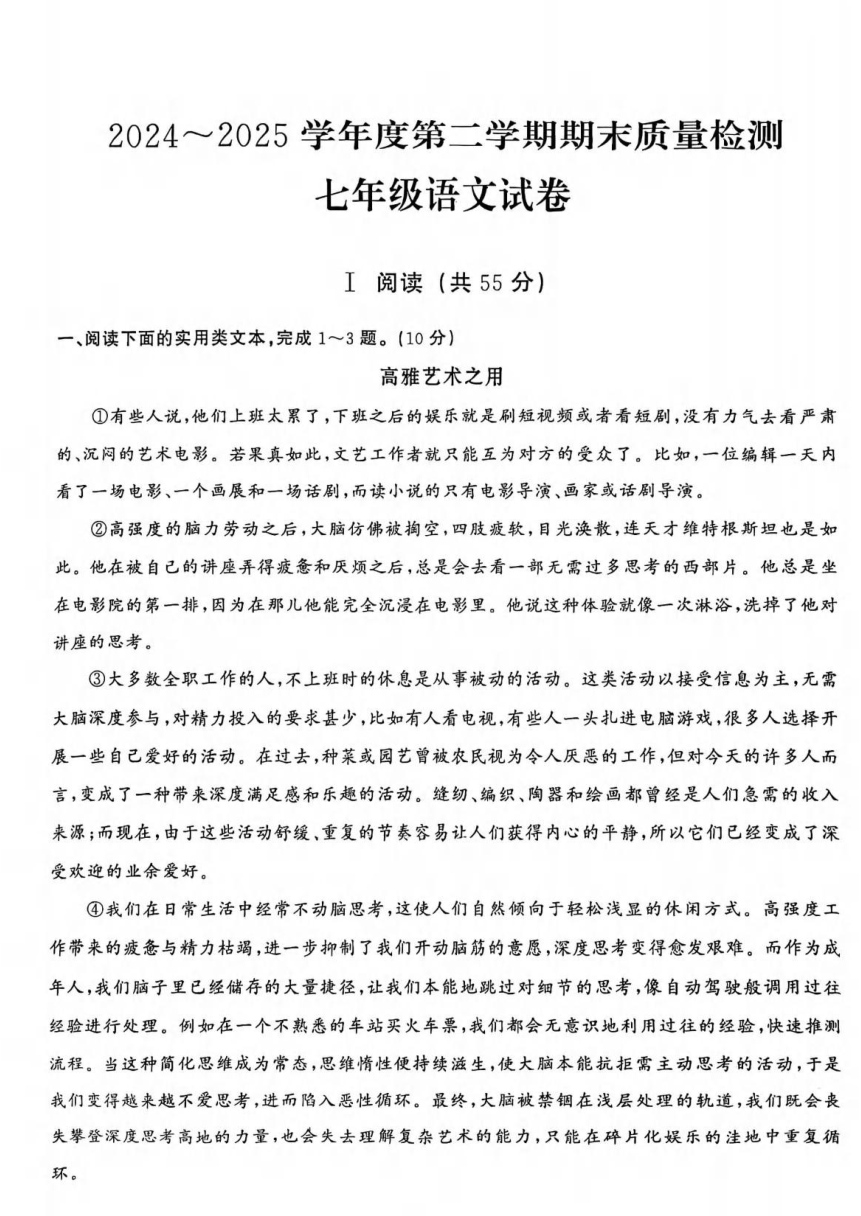 2024～2025学年度第二学期期末质量检测

七年级语文试卷

Ⅰ 阅读（共55分）

一、阅读下面的实用类文本，完成1～3题。(10分)

高雅艺术之用

①有些人说，他们上班太累了，下班之后的娱乐就是刷短视频或者看短剧，没有力气去看严肃的、沉闷的艺术电影。若果真如此，文艺工作者就只能互为对方的受众了。比如，一位编辑一天内看了一场电影、一个画展和一场话剧，而读小说的只有电影导演、画家或话剧导演。

②高强度的脑力劳动之后，大脑仿佛被掏空，四肢疲软，目光涣散，连天才维特根斯坦也是如此。他在被自己的讲座弄得疲惫和厌烦之后，总是会去看一部无需过多思考的西部片。他总是坐在电影院的第一排，因为在那儿他能完全沉浸在电影里。他说这种体验就像一次淋浴，洗掉了他对讲座的思考。

③大多数全职工作的人，不上班时的休息是从事被动的活动。这类活动以接受信息为主，无需大脑深度参与，对精力投入的要求甚少，比如有人看电视，有些人一头扎进电脑游戏，很多人选择开展一些自己爱好的活动。在过去，种菜或园艺曾被农民视为令人厌恶的工作，但对今天的许多人而言，变成了一种带来深度满足感和乐趣的活动。缝纫、编织、陶器和绘画都曾经是人们急需的收入来源；而现在，由于这些活动舒缓、重复的节奏容易让人们获得内心的平静，所以它们已经变成了深受欢迎的业余爱好。

④我们在日常生活中经常不动脑思考，这使人们自然倾向于轻松浅显的休闲方式。高强度工作带来的疲惫与精力枯竭，进一步抑制了我们开动脑筋的意愿，深度思考变得愈发艰难。而作为成年人，我们脑子里已经储存的大量捷径，让我们本能地跳过对细节的思考，像自动驾驶般调用过往经验进行处理。例如在一个不熟悉的车站买火车票，我们都会无意识地利用过往的经验，快速推测流程。当这种简化思维成为常态，思维惰性便持续滋生，使大脑本能抗拒需主动思考的活动，于是我们变得越来越不爱思考，进而陷入恶性循环。最终，大脑被禁锢在浅层处理的轨道，我们既会丧失攀登深度思考高地的力量，也会失去理解复杂艺术的能力，只能在碎片化娱乐的洼地中重复循环。